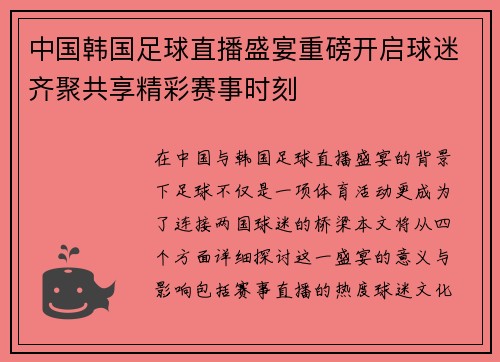 中国韩国足球直播盛宴重磅开启球迷齐聚共享精彩赛事时刻

在中国与韩国足球直播盛宴的背景下足球不仅是一项体育活动更成为了连接两国球迷的桥梁本文将从四个方面详细探讨这一盛宴的意义与影响包括赛事直播的热度球迷文化